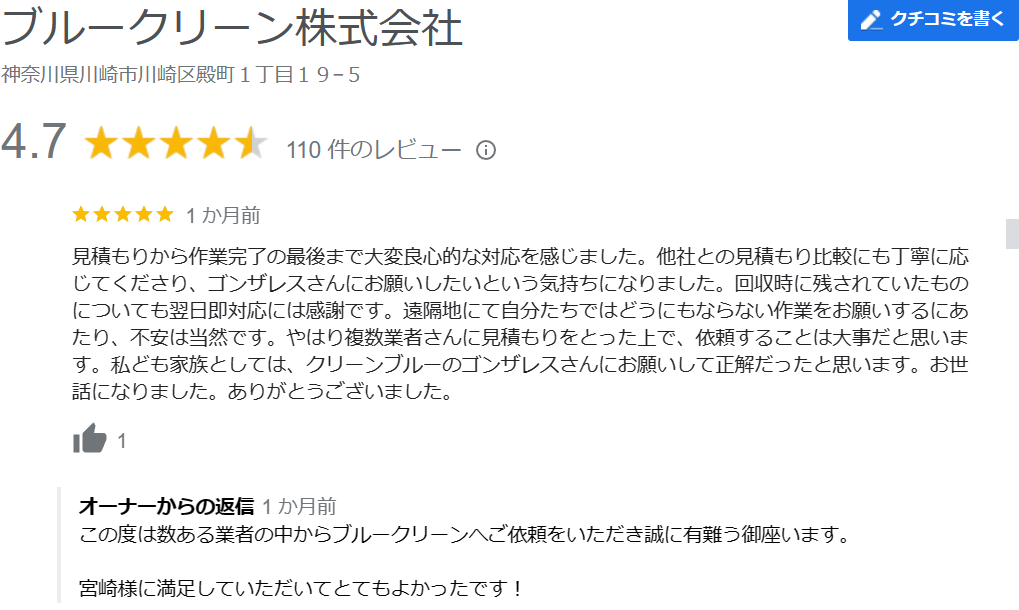 ブルークリーン株式会社

クチコミを書く

神奈川県川崎市川崎区殿町１丁目１９−５

4.7 110 件のレビュー

1 か月前

見積もりから作業完了の最後まで大変良心的な対応を感じました。他社との見積もり比較にも丁寧に応じてくださり、ゴンザレスさんにお願いしたいという気持ちになりました。回収時に残されていたものについても翌日即対応には感謝です。遠隔地にて自分たちではどうにもならない作業をお願いするにあたり、不安は当然です。やはり複数業者さんに見積もりをとった上で、依頼することは大事だと思います。私ども家族としては、クリーンブルーのゴンザレスさんにお願いして正解だったと思います。お世話になりました。ありがとうございました。

1

オーナーからの返信 1 か月前
この度は数ある業者の中からブルークリーンへご依頼をいただき誠に有難う御座います。

宮崎様に満足していただいてとてもよかったです！